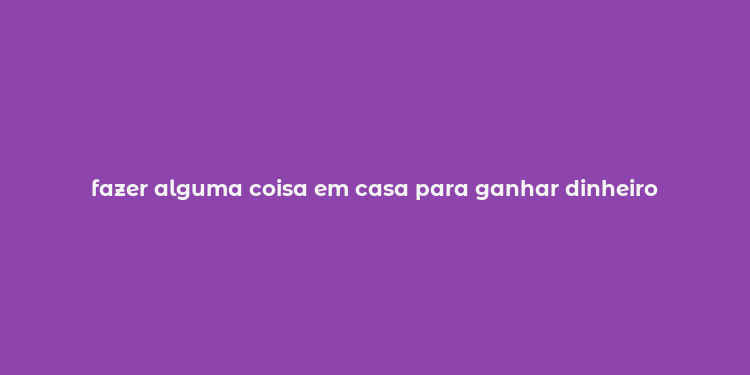 fazer alguma coisa em casa para ganhar dinheiro